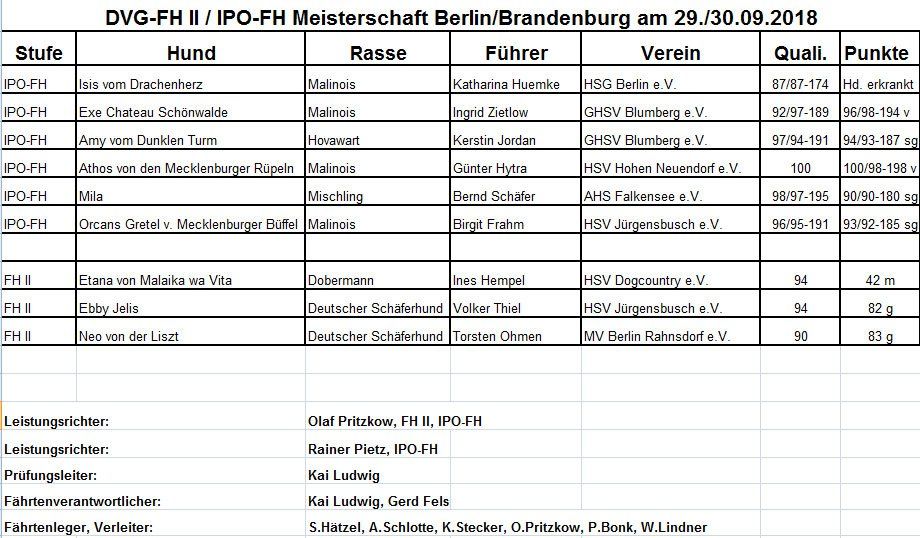 DVG-FH II / IPO-FH Meisterschaft Berlin/Brandenburg am 29./30.09.2018

| Stufe | Hund | Rasse | Führer | Verein | Quali. | Punkte |
|---|---|---|---|---|---|---|
| IPO-FH | Isis vom Drachenherz | Malinois | Katharina Huemke | HSG Berlin e.V. | 87/87-174 | Hd. erkrankt |
| IPO-FH | Exe Chateau Schönwalde | Malinois | Ingrid Zietlow | GHSV Blumberg e.V. | 92/97-189 | 96/98-194 v |
| IPO-FH | Amy vom Dunklen Turm | Hovawart | Kerstin Jordan | GHSV Blumberg e.V. | 97/94-191 | 94/93-187 sg |
| IPO-FH | Athos von den Mecklenburger Rüpeln | Malinois | Günter Hytra | HSV Hohen Neuendorf e.V. | 100 | 100/98-198 v |
| IPO-FH | Mila | Mischling | Bernd Schäfer | AHS Falkensee e.V. | 98/97-195 | 90/90-180 sg |
| IPO-FH | Orcans Gretel v. Mecklenburger Büffel | Malinois | Birgit Frahm | HSV Jürgensbusch e.V. | 96/95-191 | 93/92-185 sg |
| | | | | | | |
| FH II | Etana von Malaika wa Vita | Dobermann | Ines Hempel | HSV Dogcountry e.V. | 94 | 42 m |
| FH II | Ebby Jelis | Deutscher Schäferhund | Volker Thiel | HSV Jürgensbusch e.V. | 94 | 82 g |
| FH II | Neo von der Liszt | Deutscher Schäferhund | Torsten Ohmen | MV Berlin Rahnsdorf e.V. | 90 | 83 g |

Leistungsrichter: Olaf Pritzkow, FH II, IPO-FH
Leistungsrichter: Rainer Pietz, IPO-FH
Prüfungsleiter: Kai Ludwig
Fährtenverantwortlicher: Kai Ludwig, Gerd Fels
Fährtenleger, Verleiter: S.Hätzel, A.Schlotte, K.Stecker, O.Pritzkow, P.Bonk, W.Lindner